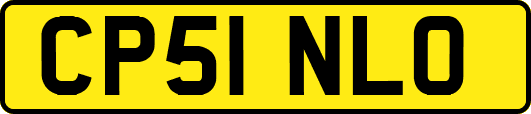 CP51 NLO